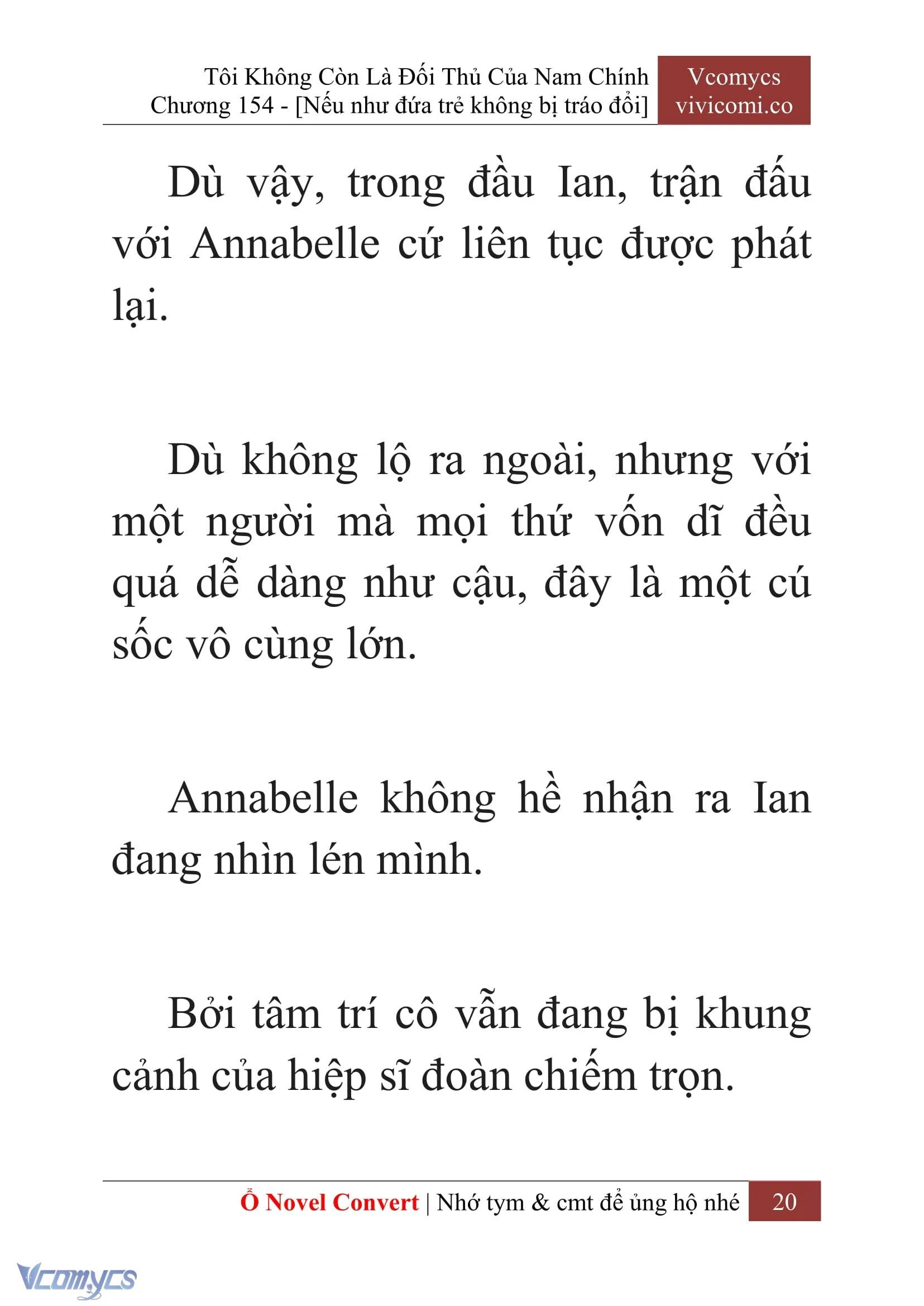 Tôi Không Còn Là Đối Thủ Của Nam Chính
Chương 154 - [Nếu như đứa trẻ không bị tráo đổi]

Vcomycs
vivicomi.co

Dù vậy, trong đầu Ian, trận đấu với Annabelle cứ liên tục được phát lại.

Dù không lộ ra ngoài, nhưng với một người mà mọi thứ vốn dĩ đều quá dễ dàng như cậu, đây là một cú sốc vô cùng lớn.

Annabelle không hề nhận ra Ian đang nhìn lén mình.

Bởi tâm trí cô vẫn đang bị khung cảnh của hiệp sĩ đoàn chiếm trọn.

Ổ Novel Convert | Nhớ tym & cmt để ủng hộ nhé 20

Vcomycs